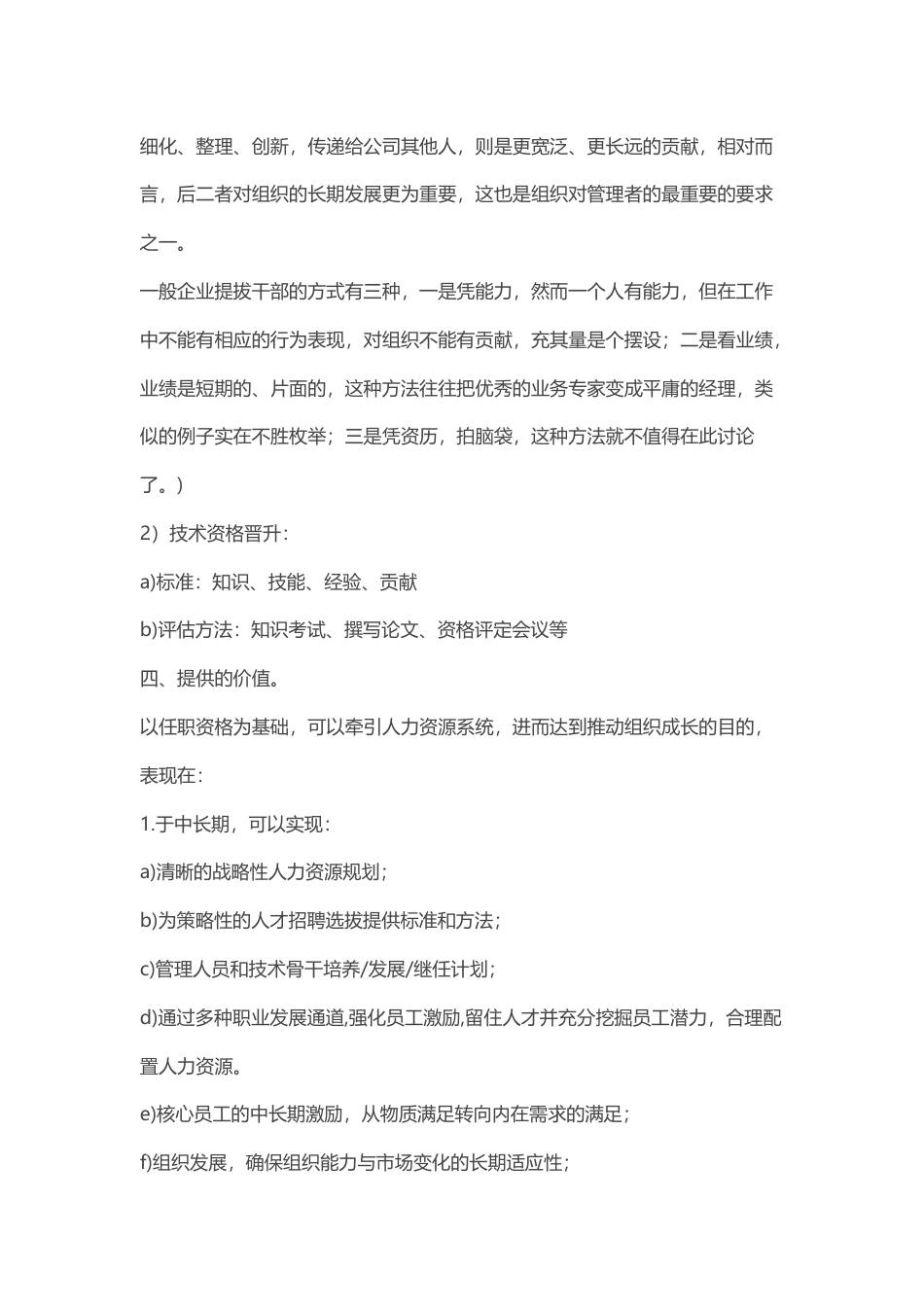 细化、整理、创新，传递给公司其他人，则是更宽泛、更长远的贡献，相对而言，后二者对组织的长期发展更为重要，这也是组织对管理者的最重要的要求之一。

一般企业提拔干部的方式有三种，一是凭能力，然而一个人有能力，但在工作中不能有相应的行为表现，对组织不能有贡献，充其量是个摆设；二是看业绩，业绩是短期的、片面的，这种方法往往把优秀的业务专家变成平庸的经理，类似的例子实在不胜枚举；三是凭资历，拍脑袋，这种方法就不值得在此讨论了。）

2）技术资格晋升：

a)标准：知识、技能、经验、贡献

b)评估方法：知识考试、撰写论文、资格评定会议等

四、提供的价值。

以任职资格为基础，可以牵引人力资源系统，进而达到推动组织成长的目的，表现在：

1.于中长期，可以实现：

a)清晰的战略性人力资源规划；

b)为策略性的人才招聘选拔提供标准和方法；

c)管理人员和技术骨干培养/发展/继任计划；

d)通过多种职业发展通道,强化员工激励,留住人才并充分挖掘员工潜力，合理配置人力资源。

e)核心员工的中长期激励，从物质满足转向内在需求的满足；

f)组织发展，确保组织能力与市场变化的长期适应性；